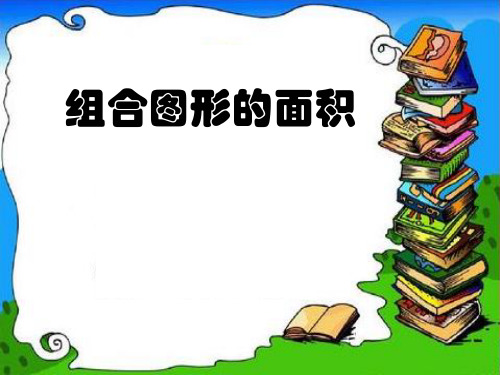 组合图形的面积